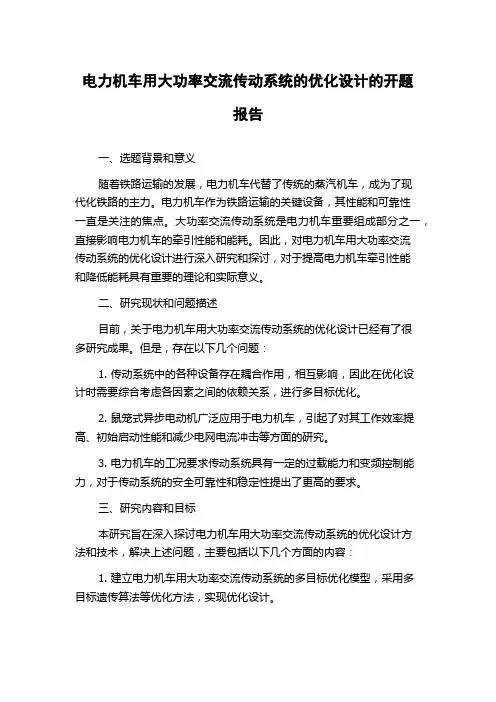 电力机车用大功率交流传动系统的优化设计的开题报告

一、选题背景和意义

随着铁路运输的发展，电力机车代替了传统的蒸汽机车，成为了现代化铁路的主力。电力机车作为铁路运输的关键设备，其性能和可靠性一直是关注的焦点。大功率交流传动系统是电力机车重要组成部分之一，直接影响电力机车的牵引性能和能耗。因此，对电力机车用大功率交流传动系统的优化设计进行深入研究和探讨，对于提高电力机车牵引性能和降低能耗具有重要的理论和实际意义。

二、研究现状和问题描述

目前，关于电力机车用大功率交流传动系统的优化设计已经有了很多研究成果。但是，存在以下几个问题：

1. 传动系统中的各种设备存在耦合作用，相互影响，因此在优化设计时需要综合考虑各因素之间的依赖关系，进行多目标优化。

2. 鼠笼式异步电动机广泛应用于电力机车，引起了对其工作效率提高、初始启动性能和减少电网电流冲击等方面的研究。

3. 电力机车的工况要求传动系统具有一定的过载能力和变频控制能力，对于传动系统的安全可靠性和稳定性提出了更高的要求。

三、研究内容和目标

本研究旨在深入探讨电力机车用大功率交流传动系统的优化设计方法和技术，解决上述问题，主要包括以下几个方面的内容：

1. 建立电力机车用大功率交流传动系统的多目标优化模型，采用多目标遗传算法等优化方法，实现优化设计。